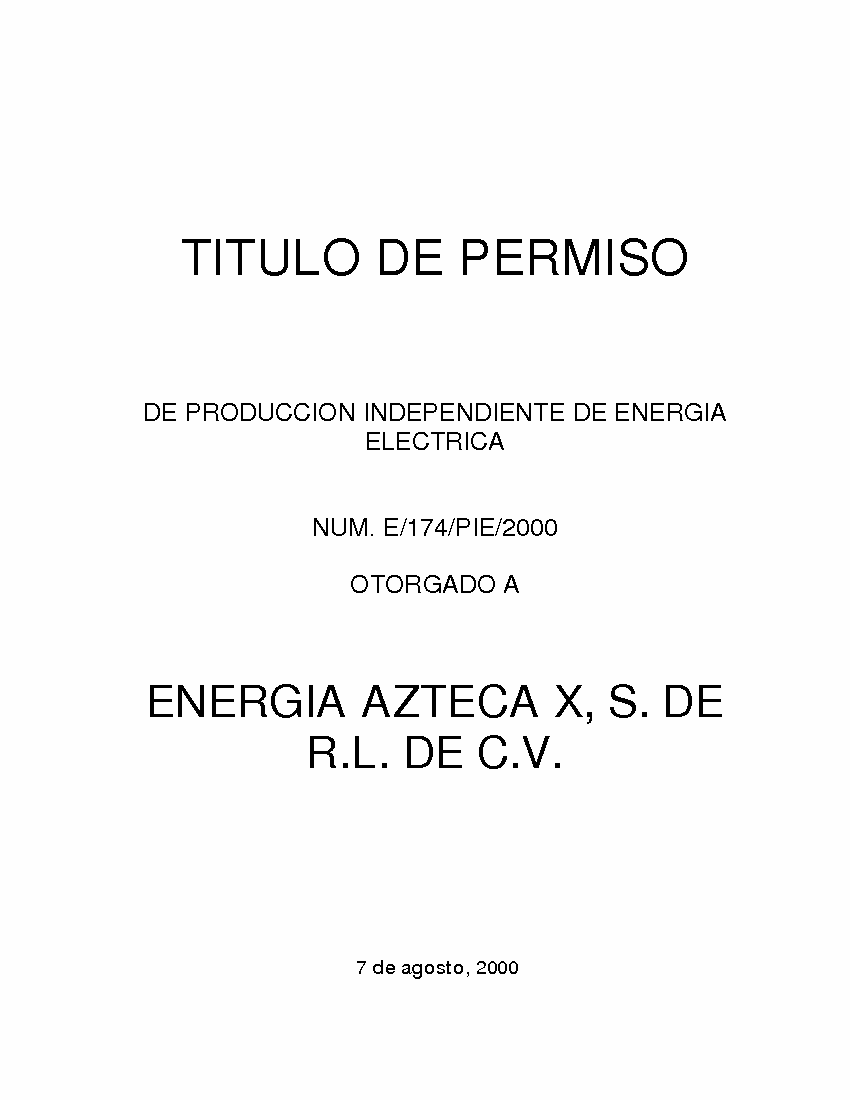 TITULO DE PERMISO

DE PRODUCCION INDEPENDIENTE DE ENERGIA ELECTRICA

NUM. E/174/PIE/2000

OTORGADO A

ENERGIA AZTECA X, S. DE R.L. DE C.V.

7 de agosto, 2000